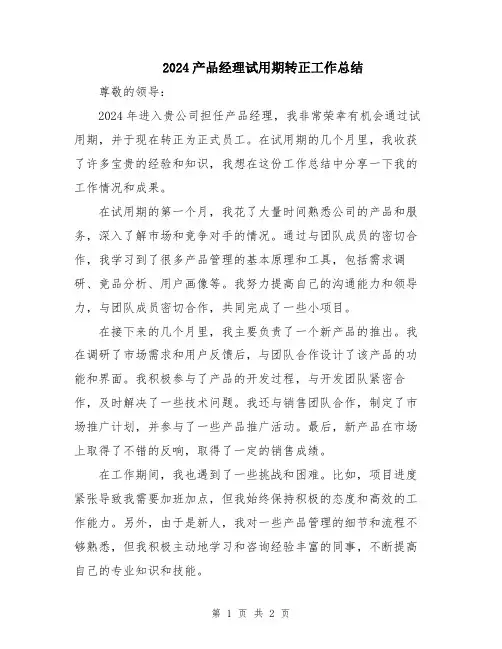 2024产品经理试用期转正工作总结

尊敬的领导：

2024年进入贵公司担任产品经理，我非常荣幸有机会通过试用期，并于现在转正为正式员工。在试用期的几个月里，我收获了许多宝贵的经验和知识，我想在这份工作总结中分享一下我的工作情况和成果。

在试用期的第一个月，我花了大量时间熟悉公司的产品和服务，深入了解市场和竞争对手的情况。通过与团队成员的密切合作，我学习到了很多产品管理的基本原理和工具，包括需求调研、竞品分析、用户画像等。我努力提高自己的沟通能力和领导力，与团队成员密切合作，共同完成了一些小项目。

在接下来的几个月里，我主要负责了一个新产品的推出。我在调研了市场需求和用户反馈后，与团队合作设计了该产品的功能和界面。我积极参与了产品的开发过程，与开发团队紧密合作，及时解决了一些技术问题。我还与销售团队合作，制定了市场推广计划，并参与了一些产品推广活动。最后，新产品在市场上取得了不错的反响，取得了一定的销售成绩。

在工作期间，我也遇到了一些挑战和困难。比如，项目进度紧张导致我需要加班加点，但我始终保持积极的态度和高效的工作能力。另外，由于是新人，我对一些产品管理的细节和流程不够熟悉，但我积极主动地学习和咨询经验丰富的同事，不断提高自己的专业知识和技能。

第 1 页 共 2 页